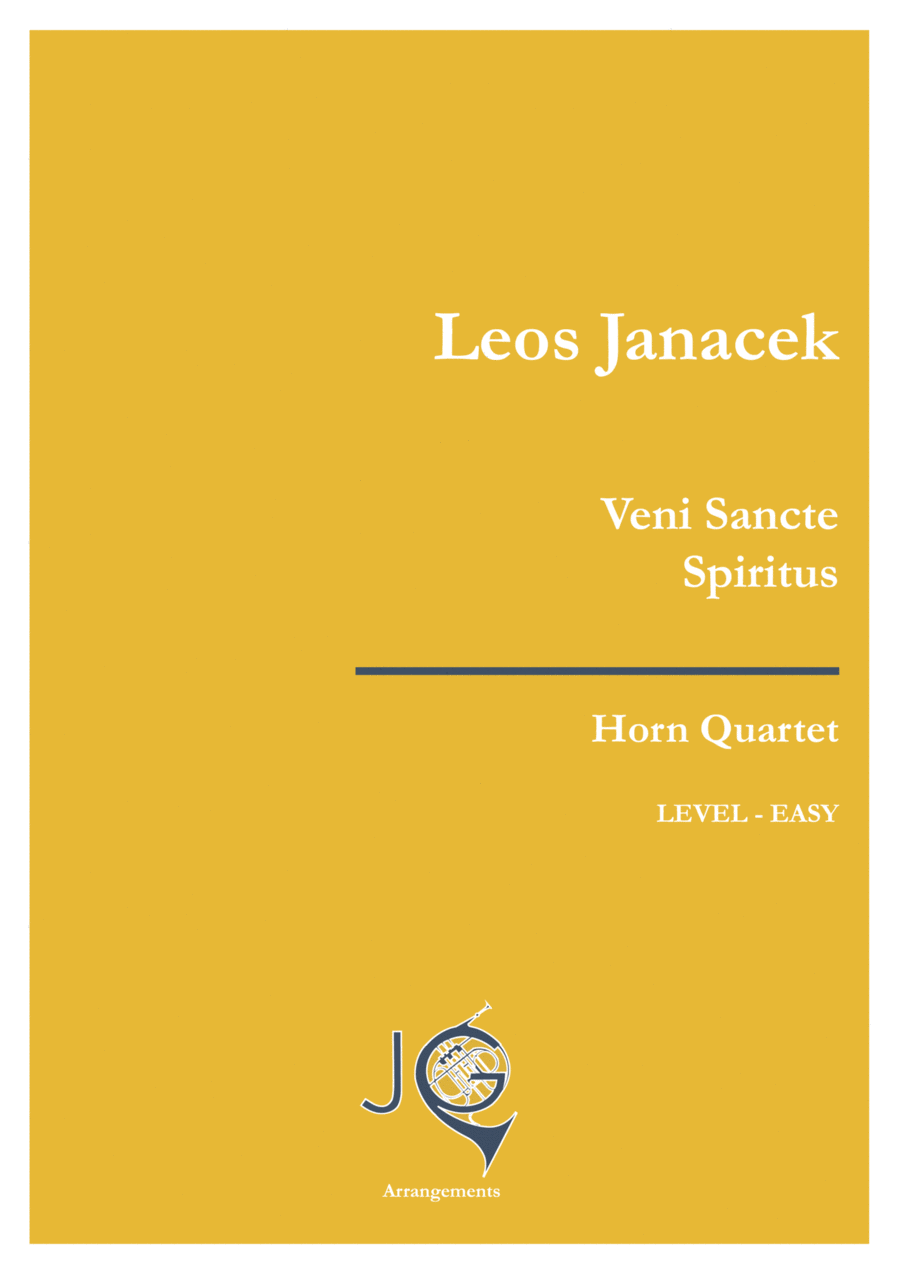 Leos Janacek

Veni Sancte
Spiritus

Horn Quartet

LEVEL - EASY

JG

Arrangements